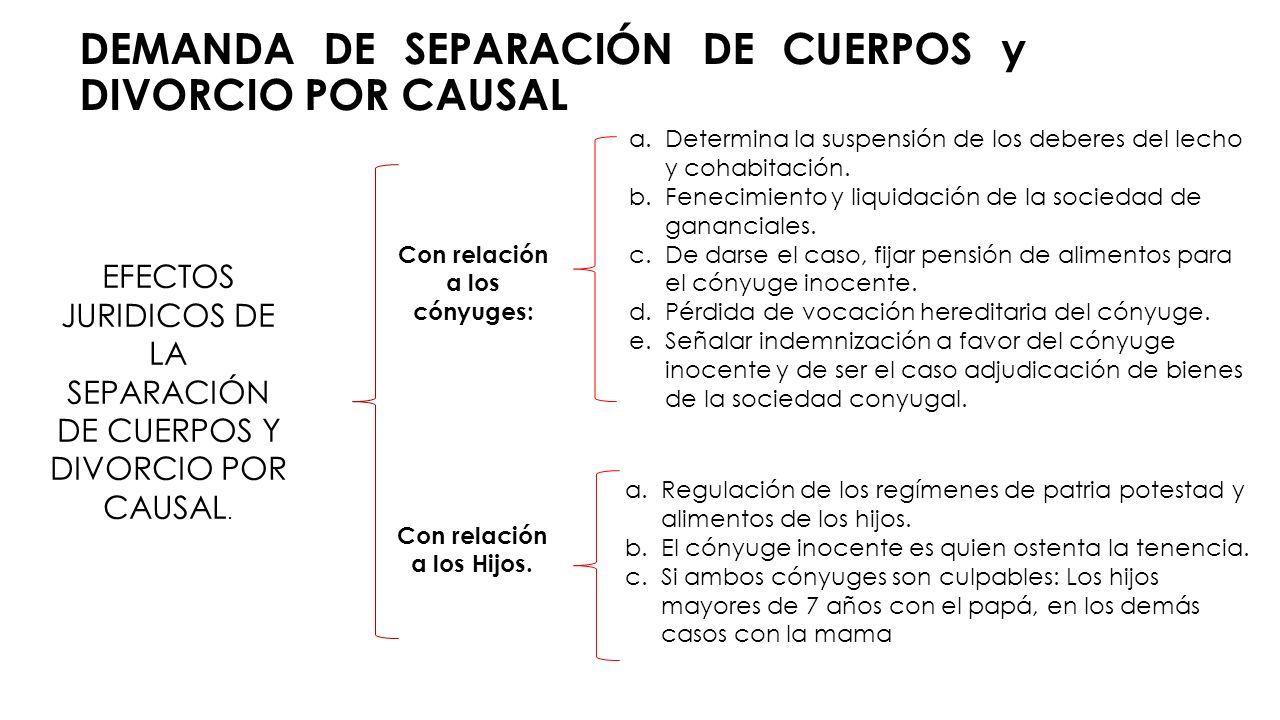 DEMANDA DE SEPARACIÓN DE CUERPOS y DIVORCIO POR CAUSAL

EFECTOS JURIDICOS DE LA SEPARACIÓN DE CUERPOS Y DIVORCIO POR CAUSAL.

Con relación a los cónyuges:

a. Determina la suspensión de los deberes del lecho y cohabitación.
b. Fenecimiento y liquidación de la sociedad de gananciales.
c. De darse el caso, fijar pensión de alimentos para el cónyuge inocente.
d. Pérdida de vocación hereditaria del cónyuge.
e. Señalar indemnización a favor del cónyuge inocente y de ser el caso adjudicación de bienes de la sociedad conyugal.

Con relación a los Hijos.

a. Regulación de los regímenes de patria potestad y alimentos de los hijos.
b. El cónyuge inocente es quien ostenta la tenencia.
c. Si ambos cónyuges son culpables: Los hijos mayores de 7 años con el papá, en los demás casos con la mama